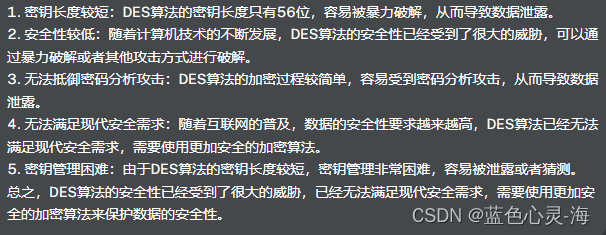 1. 密钥长度较短：DES算法的密钥长度只有56位，容易被暴力破解，从而导致数据泄露。
2. 安全性较低：随着计算机技术的不断发展，DES算法的安全性已经受到了很大的威胁，可以通过暴力破解或者其他攻击方式进行破解。
3. 无法抵御密码分析攻击：DES算法的加密过程较简单，容易受到密码分析攻击，从而导致数据泄露。
4. 无法满足现代安全需求：随着互联网的普及，数据的安全性要求越来越高，DES算法已经无法满足现代安全需求，需要使用更加安全的加密算法。
5. 密钥管理困难：由于DES算法的密钥长度较短，密钥管理非常困难，容易被泄露或者猜测。
总之，DES算法的安全性已经受到了很大的威胁，已经无法满足现代安全需求，需要使用更加安全的加密算法来保护数据的安全性。
CSDN @蓝色心灵-海